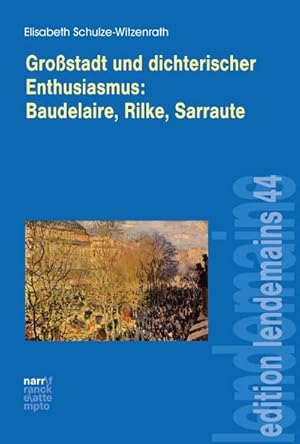 Elisabeth Schulze-Witzenrath

Großstadt und dichterischer Enthusiasmus: Baudelaire, Rilke, Sarraute

edition lendemains 44

lendemains

narr\f
ranck
e\atte
mpto